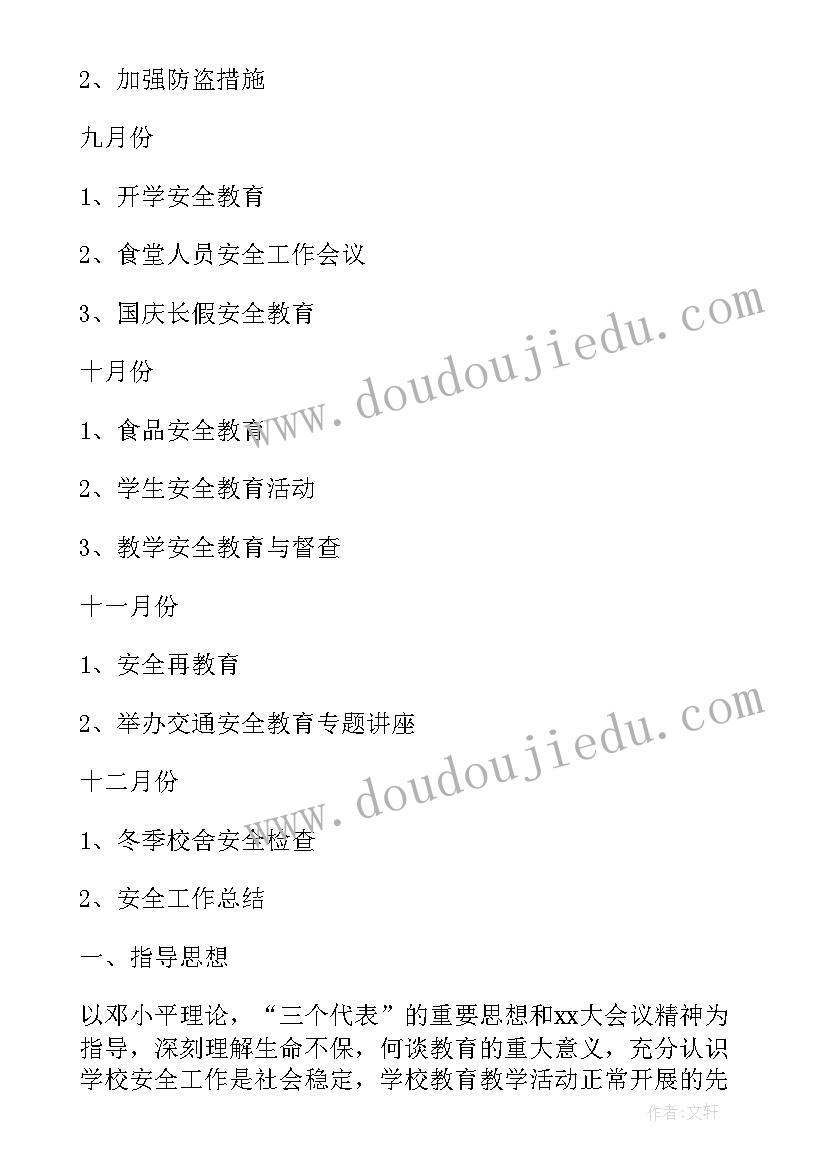 2、加强防盗措施

九月份

1、开学安全教育

2、食堂人员安全工作会议

3、国庆长假安全教育

十月份

1、食品安全教育

2、学生安全教育活动

3、教学安全教育与督查

十一月份

1、安全再教育

2、举办交通安全教育专题讲座

十二月份

1、冬季校舍安全检查

2、安全工作总结

一、指导思想

以邓小平理论，“三个代表”的重要思想和xx大会议精神为指导，深刻理解生命不保，何谈教育的重大意义，充分认识学校安全工作是社会稳定，学校教育教学活动正常开展的先

www.doudoujiedu.com

www.doudoujiedu.com

作者:文轩